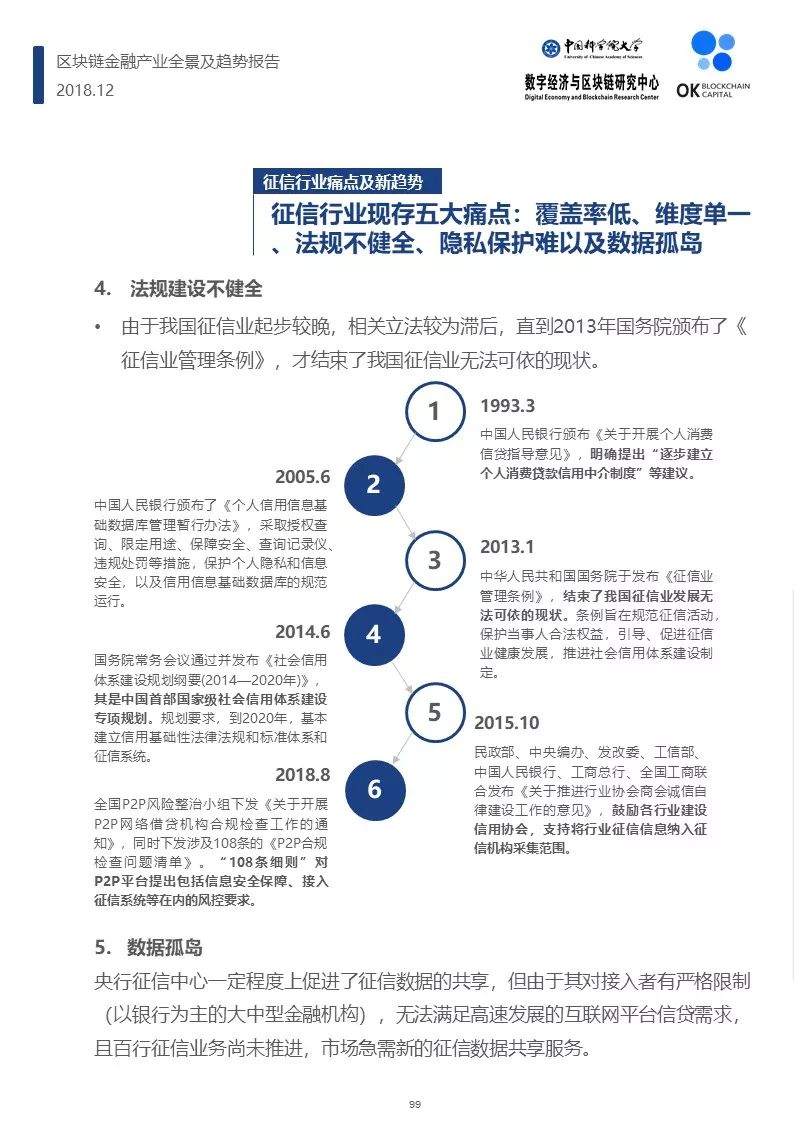 区块链金融产业全景及趋势报告
2018.12

中国科学院大学
University of Chinese Academy of Sciences
数字经济与区块链研究中心
Digital Economy and Blockchain Research Center

OK BLOCKCHAIN CAPITAL

征信行业痛点及新趋势

征信行业现存五大痛点：覆盖率低、维度单一、法规不健全、隐私保护难以及数据孤岛

4. 法规建设不健全

• 由于我国征信业起步较晚，相关立法较为滞后，直到2013年国务院颁布了《征信业管理条例》，才结束了我国征信业无法可依的现状。

1
1993.3
中国人民银行颁布《关于开展个人消费信贷指导意见》，明确提出“逐步建立个人消费贷款信用中介制度”等建议。

2
2005.6
中国人民银行颁布了《个人信用信息基础数据库管理暂行办法》，采取授权查询、限定用途、保障安全、查询记录仪、违规处罚等措施，保护个人隐私和信息安全，以及信用信息基础数据库的规范运行。

3
2013.1
中华人民共和国国务院于发布《征信业管理条例》，结束了我国征信业发展无法可依的现状。条例旨在规范征信活动，保护当事人合法权益，引导、促进征信业健康发展，推进社会信用体系建设制定。

4
2014.6
国务院常务会议通过并发布《社会信用体系建设规划纲要(2014—2020年)》，其是中国首部国家级社会信用体系建设专项规划。规划要求，到2020年，基本建立信用基础性法律法规和标准体系和征信系统。

5
2015.10
民政部、中央编办、发改委、工信部、中国人民银行、工商总行、全国工商联合发布《关于推进行业协会商会诚信自律建设工作的意见》，鼓励各行业建设信用协会，支持将行业征信信息纳入征信机构采集范围。

6
2018.8
全国P2P风险整治小组下发《关于开展P2P网络借贷机构合规检查工作的通知》，同时下发涉及108条的《P2P合规检查问题清单》。“108条细则”对P2P平台提出包括信息安全保障、接入征信系统等在内的风控要求。

5. 数据孤岛

央行征信中心一定程度上促进了征信数据的共享，但由于其对接入者有严格限制（以银行为主的大中型金融机构），无法满足高速发展的互联网平台信贷需求，且百行征信业务尚未推进，市场急需新的征信数据共享服务。

99